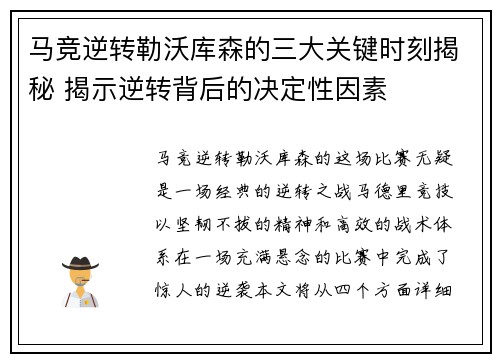 马竞逆转勒沃库森的三大关键时刻揭秘 揭示逆转背后的决定性因素

马竞逆转勒沃库森的这场比赛无疑是一场经典的逆转之战马德里竞技以坚韧不拔的精神和高效的战术体系在一场充满悬念的比赛中完成了惊人的逆袭本文将从四个方面详细